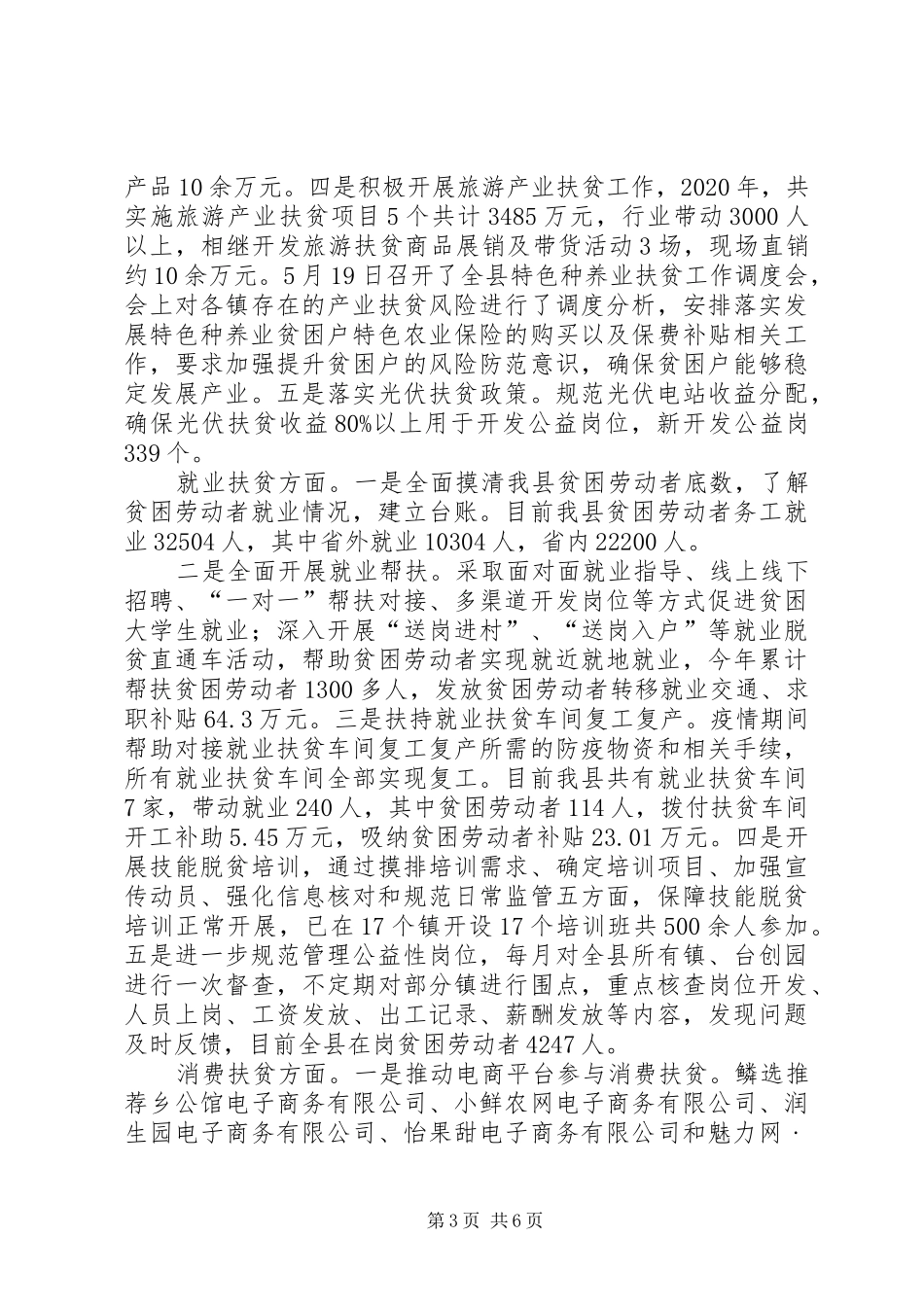 产品10余万元。四是积极开展旅游产业扶贫工作，2020年，共实施旅游产业扶贫项目5个共计3485万元，行业带动3000人以上，相继开发旅游扶贫商品展销及带货活动3场，现场直销约10余万元。5月19日召开了全县特色种养业扶贫工作调度会，会上对各镇存在的产业扶贫风险进行了调度分析，安排落实发展特色种养业贫困户特色农业保险的购买以及保费补贴相关工作，要求加强提升贫困户的风险防范意识，确保贫困户能够稳定发展产业。五是落实光伏扶贫政策。规范光伏电站收益分配，确保光伏扶贫收益80%以上用于开发公益岗位，新开发公益岗339个。

就业扶贫方面。一是全面摸清我县贫困劳动者底数，了解贫困劳动者就业情况，建立台账。目前我县贫困劳动者务工就业32504人，其中省外就业10304人，省内22200人。

二是全面开展就业帮扶。采取面对面就业指导、线上线下招聘、“一对一”帮扶对接、多渠道开发岗位等方式促进贫困大学生就业；深入开展“送岗进村”、“送岗入户”等就业脱贫直通车活动，帮助贫困劳动者实现就近就地就业，今年累计帮扶贫困劳动者1300多人，发放贫困劳动者转移就业交通、求职补贴64.3万元。三是扶持就业扶贫车间复工复产。疫情期间帮助对接就业扶贫车间复工复产所需的防疫物资和相关手续，所有就业扶贫车间全部实现复工。目前我县共有就业扶贫车间7家，带动就业240人，其中贫困劳动者114人，拨付扶贫车间开工补助5.45万元，吸纳贫困劳动者补贴23.01万元。四是开展技能脱贫培训，通过摸排培训需求、确定培训项目、加强宣传动员、强化信息核对和规范日常监管五方面，保障技能脱贫培训正常开展，已在17个镇开设17个培训班共500余人参加。五是进一步规范管理公益性岗位，每月对全县所有镇、台创园进行一次督查，不定期对部分镇进行围点，重点核查岗位开发、人员上岗、工资发放、出工记录、薪酬发放等内容，发现问题及时反馈，目前全县在岗贫困劳动者4247人。

消费扶贫方面。一是推动电商平台参与消费扶贫。鳞选推荐乡公馆电子商务有限公司、小鲜农网电子商务有限公司、润生园电子商务有限公司、怡果甜电子商务有限公司和魅力网·

第3页 共6页